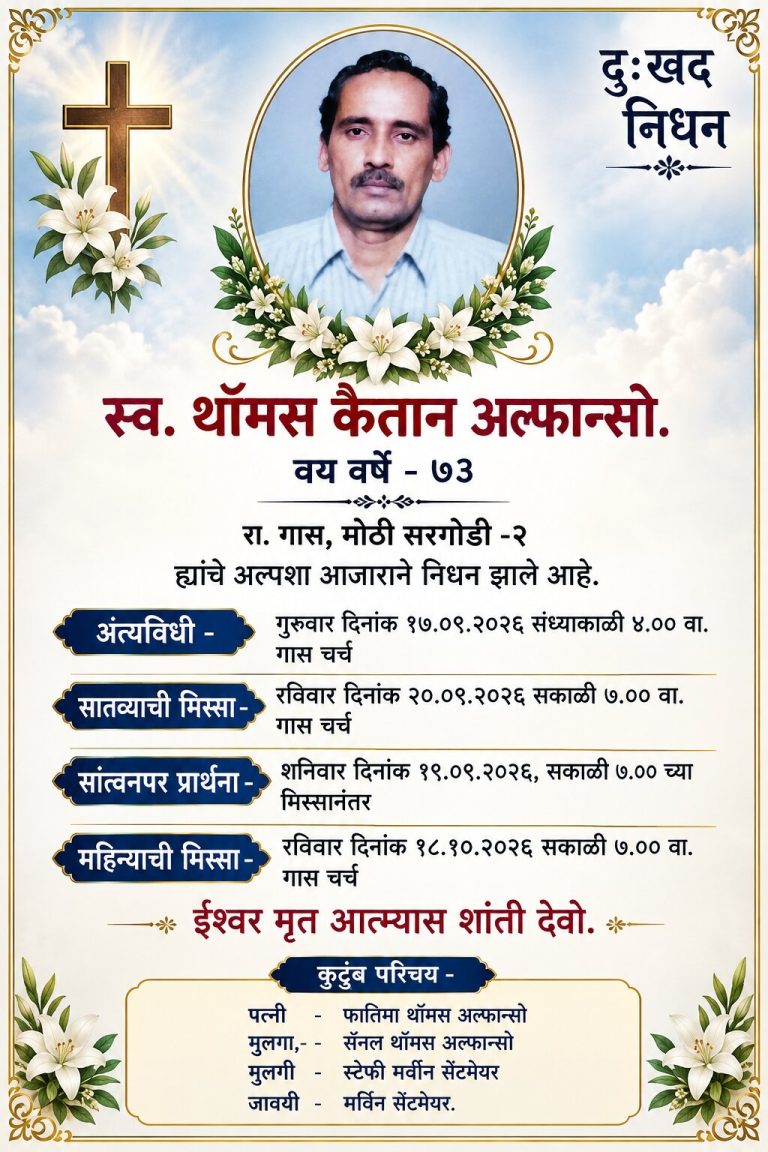 दुःखद
निधन

स्व. थॉमस कैतान अल्फान्सो.

वय वर्षे - ७३

रा. गास, मोठी सरगोडी -२
ह्यांचे अल्पशा आजाराने निधन झाले आहे.

अंत्यविधी - गुरुवार दिनांक १७.०९.२०२६ संध्याकाळी ४.०० वा. गास चर्च

सातव्याची मिस्सा- रविवार दिनांक २०.०९.२०२६ सकाळी ७.०० वा. गास चर्च

सांत्वनपर प्रार्थना- शनिवार दिनांक १९.०९.२०२६, सकाळी ७.०० च्या मिस्सानंतर

महिन्याची मिस्सा- रविवार दिनांक १८.१०.२०२६ सकाळी ७.०० वा. गास चर्च

ईश्वर मृत आत्म्यास शांती देवो.

कुटुंब परिचय -
पत्नी - फातिमा थॉमस अल्फान्सो
मुलगा,- - सॅनल थॉमस अल्फान्सो
मुलगी - स्टेफी मर्वीन सेंटमेयर
जावयी - मर्विन सेंटमेयर.